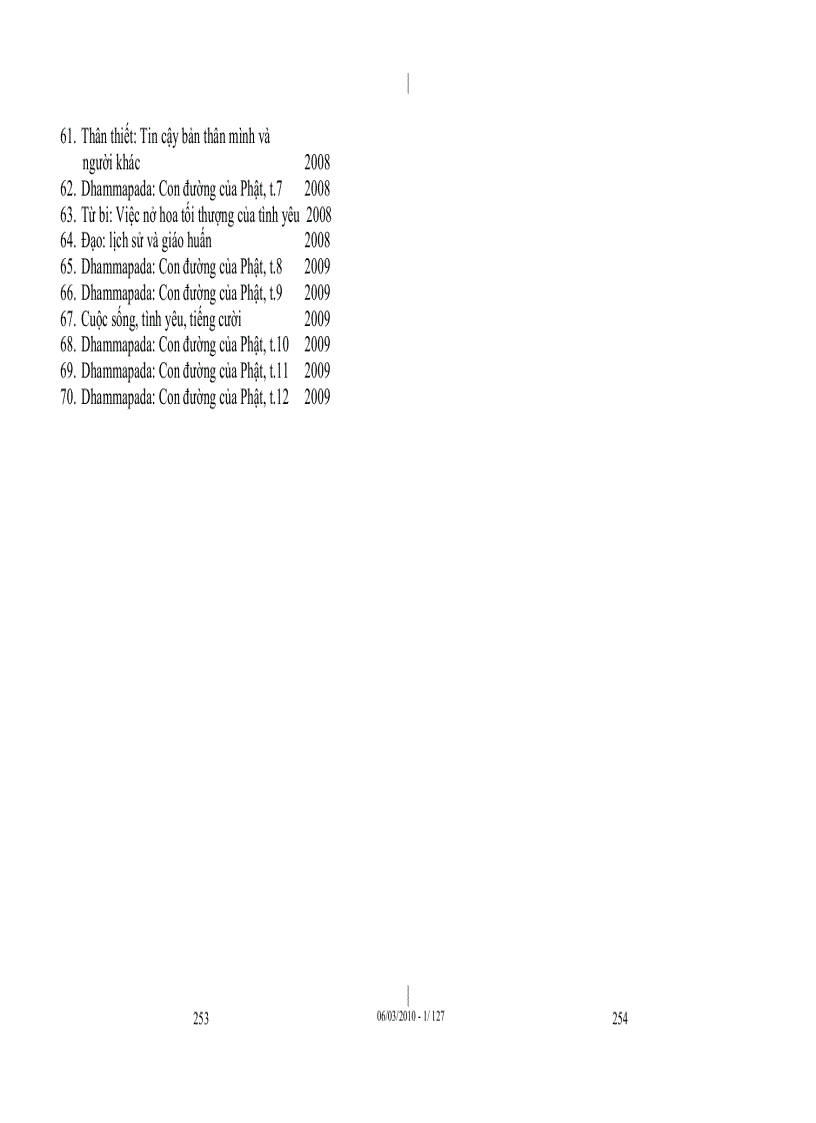 61. Thân thiết: Tin cậy bản thân mình và người khác 2008
62. Dhammapada: Con đường của Phật, t.7 2008
63. Từ bi: Việc nở hoa tối thượng của tình yêu 2008
64. Đạo: lịch sử và giáo huấn 2008
65. Dhammapada: Con đường của Phật, t.8 2009
66. Dhammapada: Con đường của Phật, t.9 2009
67. Cuộc sống, tình yêu, tiếng cười 2009
68. Dhammapada: Con đường của Phật, t.10 2009
69. Dhammapada: Con đường của Phật, t.11 2009
70. Dhammapada: Con đường của Phật, t.12 2009

253

06/03/2010 - 1/ 127

254